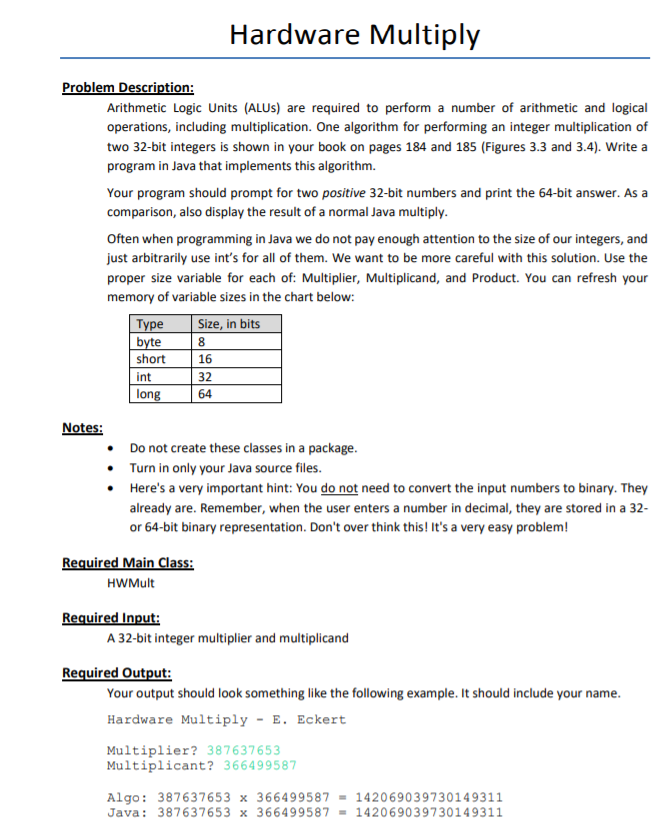 Hardware Multiply

Problem Description:
Arithmetic Logic Units (ALUs) are required to perform a number of arithmetic and logical operations, including multiplication. One algorithm for performing an integer multiplication of two 32-bit integers is shown in your book on pages 184 and 185 (Figures 3.3 and 3.4). Write a program in Java that implements this algorithm.

Your program should prompt for two positive 32-bit numbers and print the 64-bit answer. As a comparison, also display the result of a normal Java multiply.

Often when programming in Java we do not pay enough attention to the size of our integers, and just arbitrarily use int's for all of them. We want to be more careful with this solution. Use the proper size variable for each of: Multiplier, Multiplicand, and Product. You can refresh your memory of variable sizes in the chart below:

| Type | Size, in bits |
|---|---|
| byte | 8 |
| short | 16 |
| int | 32 |
| long | 64 |

Notes:
• Do not create these classes in a package.
• Turn in only your Java source files.
• Here's a very important hint: You do not need to convert the input numbers to binary. They already are. Remember, when the user enters a number in decimal, they are stored in a 32- or 64-bit binary representation. Don't over think this! It's a very easy problem!

Required Main Class:
HWMult

Required Input:
A 32-bit integer multiplier and multiplicand

Required Output:
Your output should look something like the following example. It should include your name.

Hardware Multiply - E. Eckert

Multiplier? 387637653
Multiplicant? 366499587

Algo: 387637653 x 366499587 = 142069039730149311
Java: 387637653 x 366499587 = 142069039730149311